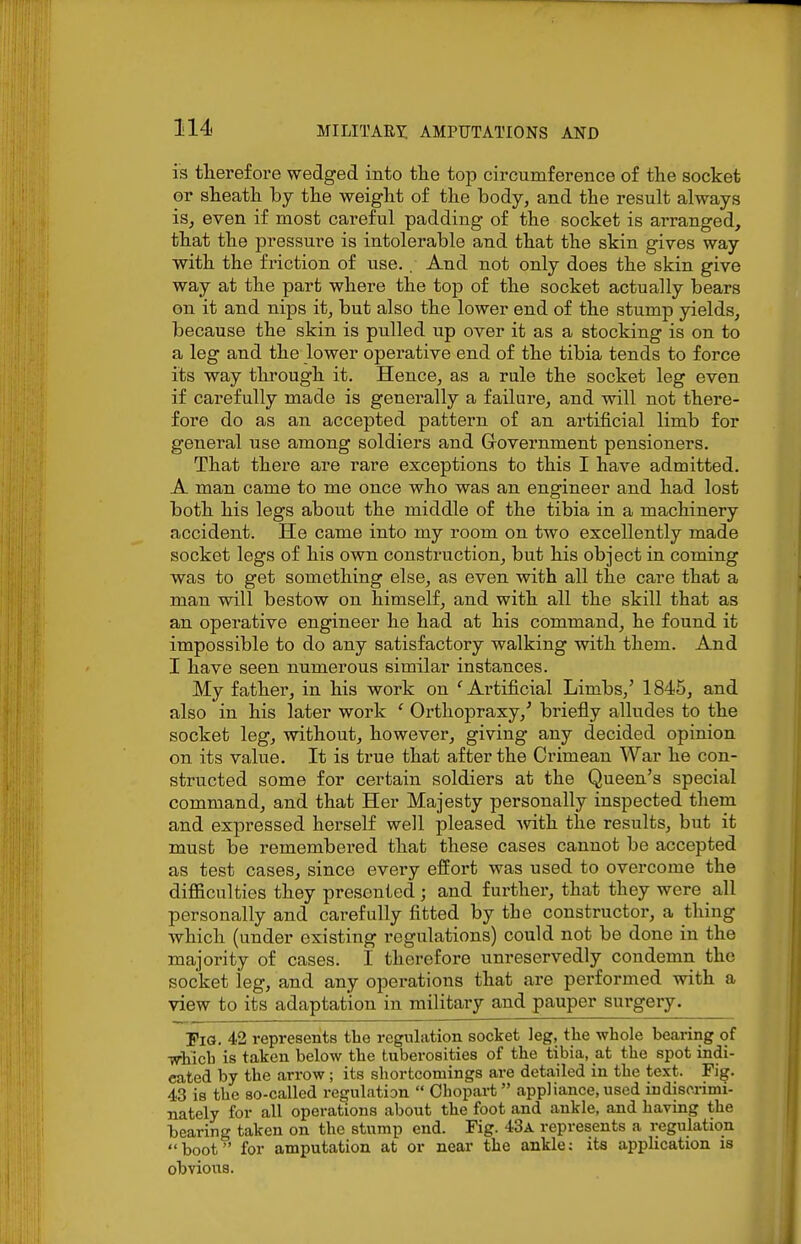 114 MILITARY AMPUTATIONS AND

is therefore wedged into the top circumference of the socket or sheath by the weight of the body, and the result always is, even if most careful padding of the socket is arranged, that the pressure is intolerable and that the skin gives way with the friction of use. And not only does the skin give way at the part where the top of the socket actually bears on it and nips it, but also the lower end of the stump yields, because the skin is pulled up over it as a stocking is on to a leg and the lower operative end of the tibia tends to force its way through it. Hence, as a rule the socket leg even if carefully made is generally a failure, and will not therefore do as an accepted pattern of an artificial limb for general use among soldiers and Government pensioners.

That there are rare exceptions to this I have admitted. A man came to me once who was an engineer and had lost both his legs about the middle of the tibia in a machinery accident. He came into my room on two excellently made socket legs of his own construction, but his object in coming was to get something else, as even with all the care that a man will bestow on himself, and with all the skill that as an operative engineer he had at his command, he found it impossible to do any satisfactory walking with them. And I have seen numerous similar instances.

My father, in his work on 'Artificial Limbs,' 1845, and also in his later work 'Orthopraxy,' briefly alludes to the socket leg, without, however, giving any decided opinion on its value. It is true that after the Crimean War he constructed some for certain soldiers at the Queen's special command, and that Her Majesty personally inspected them and expressed herself well pleased with the results, but it must be remembered that these cases cannot be accepted as test cases, since every effort was used to overcome the difficulties they presented; and further, that they were all personally and carefully fitted by the constructor, a thing which (under existing regulations) could not be done in the majority of cases. I therefore unreservedly condemn the socket leg, and any operations that are performed with a view to its adaptation in military and pauper surgery.

Fig. 42 represents the regulation socket leg, the whole bearing of which is taken below the tuberosities of the tibia, at the spot indicated by the arrow; its shortcomings are detailed in the text. Fig. 43 is the so-called regulation "Chopart" appliance, used indiscriminately for all operations about the foot and ankle, and having the bearing taken on the stump end. Fig. 43A represents a regulation "boot" for amputation at or near the ankle: its application is obvious.